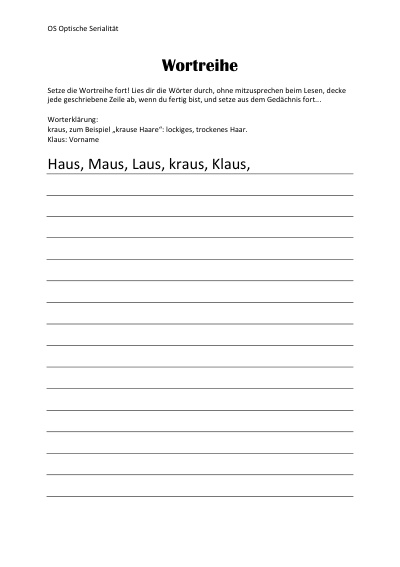 OS Optische Serialität

Wortreihe

Setze die Wortreihe fort! Lies dir die Wörter durch, ohne mitzusprechen beim Lesen, decke jede geschriebene Zeile ab, wenn du fertig bist, und setze aus dem Gedächnis fort...

Worterklärung:
kraus, zum Beispiel „krause Haare": lockiges, trockenes Haar.
Klaus: Vorname

Haus, Maus, Laus, kraus, Klaus,